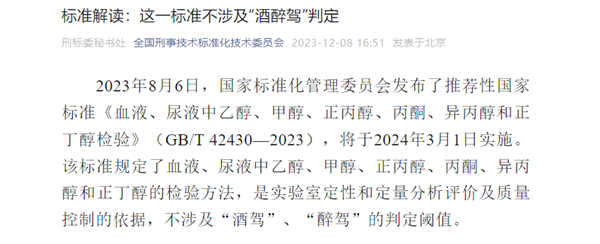 标准解读：这一标准不涉及“酒醉驾”判定

刑标委秘书处 全国刑事技术标准化技术委员会 2023-12-08 16:51 发表于北京

2023年8月6日，国家标准化管理委员会发布了推荐性国家标准《血液、尿液中乙醇、甲醇、正丙醇、丙酮、异丙醇和正丁醇检验》（GB/T 42430—2023），将于2024年3月1日实施。该标准规定了血液、尿液中乙醇、甲醇、正丙醇、丙酮、异丙醇和正丁醇的检验方法，是实验室定性和定量分析评价及质量控制的依据，不涉及“酒驾”、“醉驾”的判定阈值。